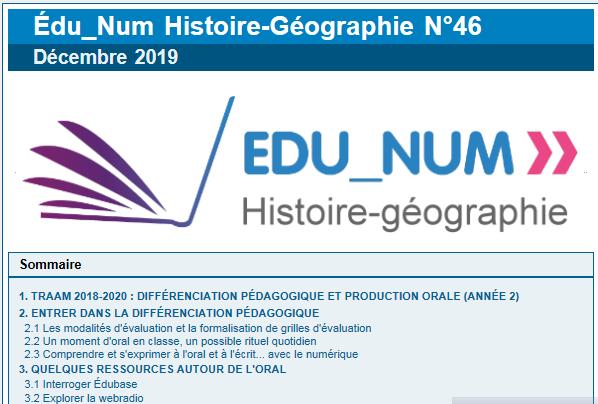 Édu_Num Histoire-Géographie N°46
Décembre 2019

EDU_NUM
Histoire-géographie

Sommaire

1. TRAAM 2018-2020 : DIFFÉRENCIATION PÉDAGOGIQUE ET PRODUCTION ORALE (ANNÉE 2)
2. ENTRER DANS LA DIFFÉRENCIATION PÉDAGOGIQUE
2.1 Les modalités d'évaluation et la formalisation de grilles d'évaluation
2.2 Un moment d'oral en classe, un possible rituel quotidien
2.3 Comprendre et s'exprimer à l'oral et à l'écrit... avec le numérique
3. QUELQUES RESSOURCES AUTOUR DE L'ORAL
3.1 Interroger Édubase
3.2 Explorer la webradio